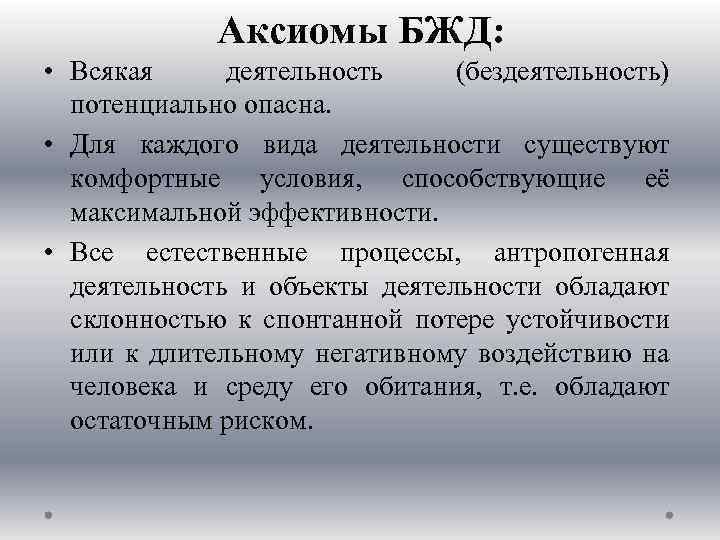 Аксиомы БЖД:

• Всякая деятельность (бездеятельность) потенциально опасна.

• Для каждого вида деятельности существуют комфортные условия, способствующие её максимальной эффективности.

• Все естественные процессы, антропогенная деятельность и объекты деятельности обладают склонностью к спонтанной потере устойчивости или к длительному негативному воздействию на человека и среду его обитания, т.е. обладают остаточным риском.